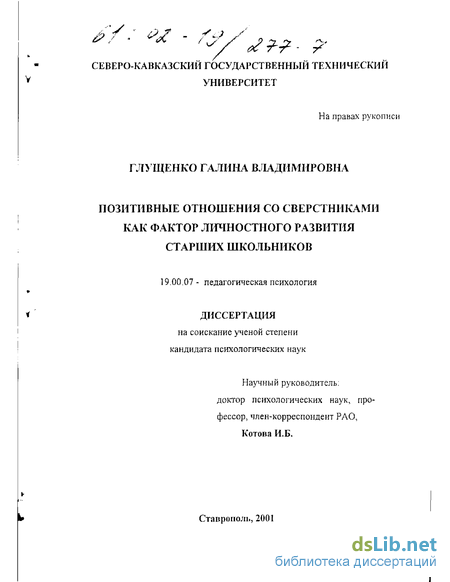 61:02-19/277-7

СЕВЕРО-КАВКАЗСКИЙ ГОСУДАРСТВЕННЫЙ ТЕХНИЧЕСКИЙ УНИВЕРСИТЕТ

На правах рукописи

ГЛУЩЕНКО ГАЛИНА ВЛАДИМИРОВНА

ПОЗИТИВНЫЕ ОТНОШЕНИЯ СО СВЕРСТНИКАМИ КАК ФАКТОР ЛИЧНОСТНОГО РАЗВИТИЯ СТАРШИХ ШКОЛЬНИКОВ

19.00.07 - педагогическая психология

ДИССЕРТАЦИЯ
на соискание ученой степени
кандидата психологических наук

Научный руководитель:
доктор психологических наук, профессор, член-корреспондент РАО,
Котова И.Б.

Ставрополь, 2001

dsLib.net
библиотека диссертаций